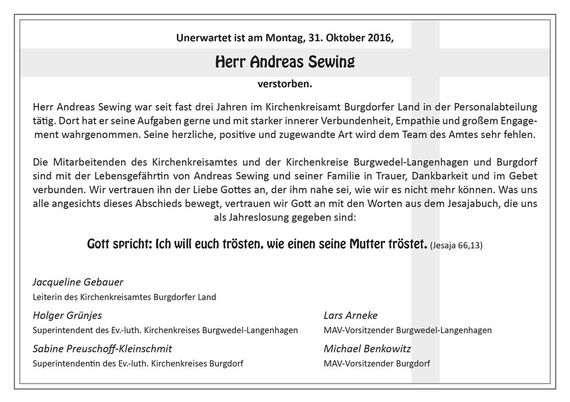 Unerwartet ist am Montag, 31. Oktober 2016,

Herr Andreas Sewing

verstorben.

Herr Andreas Sewing war seit fast drei Jahren im Kirchenkreisamt Burgdorfer Land in der Personalabteilung tätig. Dort hat er seine Aufgaben gerne und mit starker innerer Verbundenheit, Empathie und großem Engagement wahrgenommen. Seine herzliche, positive und zugewandte Art wird dem Team des Amtes sehr fehlen.

Die Mitarbeitenden des Kirchenkreisamtes und der Kirchenkreise Burgwedel-Langenhagen und Burgdorf sind mit der Lebensgefährtin von Andreas Sewing und seiner Familie in Trauer, Dankbarkeit und im Gebet verbunden. Wir vertrauen ihn der Liebe Gottes an, der ihm nahe sei, wie wir es nicht mehr können. Was uns alle angesichts dieses Abschieds bewegt, vertrauen wir Gott an mit den Worten aus dem Jesajabuch, die uns als Jahreslosung gegeben sind:

Gott spricht: Ich will euch trösten, wie einen seine Mutter tröstet. (Jesaja 66,13)

Jacqueline Gebauer
Leiterin des Kirchenkreisamtes Burgdorfer Land

Holger Grünjes
Superintendent des Ev.-luth. Kirchenkreises Burgwedel-Langenhagen

Sabine Preuschoff-Kleinschmit
Superintendentin des Ev.-luth. Kirchenkreises Burgdorf

Lars Arneke
MAV-Vorsitzender Burgwedel-Langenhagen

Michael Benkowitz
MAV-Vorsitzender Burgdorf